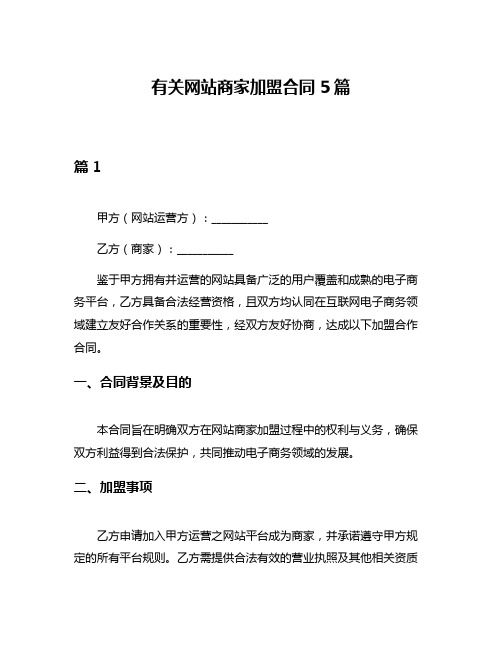 有关网站商家加盟合同 5 篇

篇 1

甲方（网站运营方）：__________

乙方（商家）：__________

鉴于甲方拥有并运营的网站具备广泛的用户覆盖和成熟的电子商务平台，乙方具备合法经营资格，且双方均认同在互联网电子商务领域建立友好合作关系的重要性，经双方友好协商，达成以下加盟合作合同。

一、合同背景及目的

本合同旨在明确双方在网站商家加盟过程中的权利与义务，确保双方利益得到合法保护，共同推动电子商务领域的发展。

二、加盟事项

乙方申请加入甲方运营之网站平台成为商家，并承诺遵守甲方规定的所有平台规则。乙方需提供合法有效的营业执照及其他相关资质